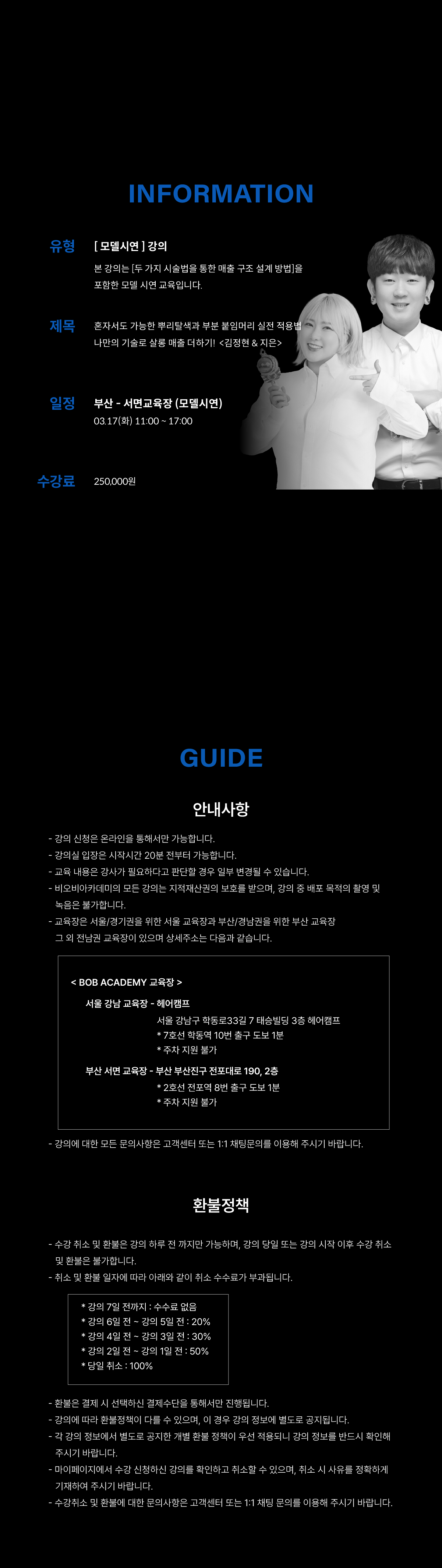 INFORMATION

유형
[ 모델시연 ] 강의
본 강의는 [두 가지 시술법을 통한 매출 구조 설계 방법]을 포함한 모델 시연 교육입니다.

제목
혼자서도 가능한 뿌리탈색과 부분 붙임머리 실전 적용법 나만의 기술로 살롱 매출 더하기! <김정현 & 지은>

일정
부산 - 서면교육장 (모델시연)
03.17(화) 11:00 ~ 17:00

수강료
250,000원

GUIDE

안내사항

- 강의 신청은 온라인을 통해서만 가능합니다.
- 강의실 입장은 시작시간 20분 전부터 가능합니다.
- 교육 내용은 강사가 필요하다고 판단할 경우 일부 변경될 수 있습니다.
- 비오비아카데미의 모든 강의는 지적재산권의 보호를 받으며, 강의 중 배포 목적의 촬영 및 녹음은 불가합니다.
- 교육장은 서울/경기권을 위한 서울 교육장과 부산/경남권을 위한 부산 교육장 그 외 전남권 교육장이 있으며 상세주소는 다음과 같습니다.

< BOB ACADEMY 교육장 >
서울 강남 교육장 - 헤어캠프
서울 강남구 학동로33길 7 태승빌딩 3층 헤어캠프
* 7호선 학동역 10번 출구 도보 1분
* 주차 지원 불가
부산 서면 교육장 - 부산 부산진구 전포대로 190, 2층
* 2호선 전포역 8번 출구 도보 1분
* 주차 지원 불가

- 강의에 대한 모든 문의사항은 고객센터 또는 1:1 채팅문의를 이용해 주시기 바랍니다.

환불정책

- 수강 취소 및 환불은 강의 하루 전 까지만 가능하며, 강의 당일 또는 강의 시작 이후 수강 취소 및 환불은 불가합니다.
- 취소 및 환불 일자에 따라 아래와 같이 취소 수수료가 부과됩니다.

* 강의 7일 전까지 : 수수료 없음
* 강의 6일 전 ~ 강의 5일 전 : 20%
* 강의 4일 전 ~ 강의 3일 전 : 30%
* 강의 2일 전 ~ 강의 1일 전 : 50%
* 당일 취소 : 100%

- 환불은 결제 시 선택하신 결제수단을 통해서만 진행됩니다.
- 강의에 따라 환불정책이 다를 수 있으며, 이 경우 강의 정보에 별도로 공지됩니다.
- 각 강의 정보에서 별도로 공지한 개별 환불 정책이 우선 적용되니 강의 정보를 반드시 확인해 주시기 바랍니다.
- 마이페이지에서 수강 신청하신 강의를 확인하고 취소할 수 있으며, 취소 시 사유를 정확하게 기재하여 주시기 바랍니다.
- 수강취소 및 환불에 대한 문의사항은 고객센터 또는 1:1 채팅 문의를 이용해 주시기 바랍니다.